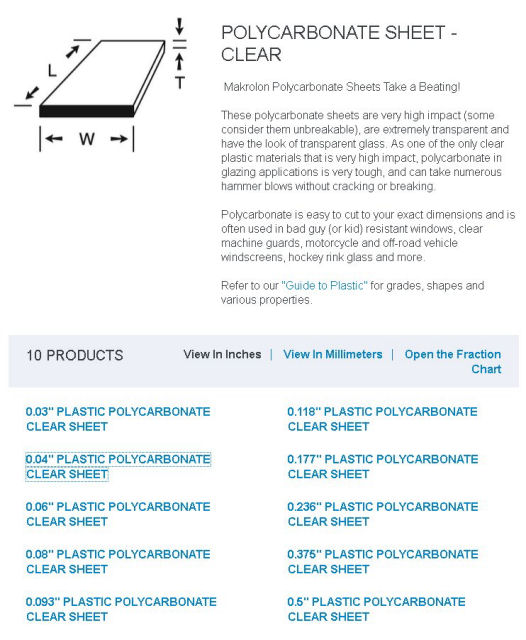 L

T

W

POLYCARBONATE SHEET - CLEAR

Makrolon Polycarbonate Sheets Take a Beating!

These polycarbonate sheets are very high impact (some consider them unbreakable), are extremely transparent and have the look of transparent glass. As one of the only clear plastic materials that is very high impact, polycarbonate in glazing applications is very tough, and can take numerous hammer blows without cracking or breaking.

Polycarbonate is easy to cut to your exact dimensions and is often used in bad guy (or kid) resistant windows, clear machine guards, motorcycle and off-road vehicle windscreens, hockey rink glass and more.

Refer to our "Guide to Plastic" for grades, shapes and various properties.

10 PRODUCTS

View In Inches | View In Millimeters | Open the Fraction Chart

0.03" PLASTIC POLYCARBONATE CLEAR SHEET

0.04" PLASTIC POLYCARBONATE CLEAR SHEET

0.06" PLASTIC POLYCARBONATE CLEAR SHEET

0.08" PLASTIC POLYCARBONATE CLEAR SHEET

0.093" PLASTIC POLYCARBONATE CLEAR SHEET

0.118" PLASTIC POLYCARBONATE CLEAR SHEET

0.177" PLASTIC POLYCARBONATE CLEAR SHEET

0.236" PLASTIC POLYCARBONATE CLEAR SHEET

0.375" PLASTIC POLYCARBONATE CLEAR SHEET

0.5" PLASTIC POLYCARBONATE CLEAR SHEET